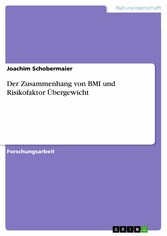 Naturwissenschaft

Joachim Schobermaier

Der Zusammenhang von BMI und Risikofaktor Übergewicht

Forschungsarbeit

GRIN